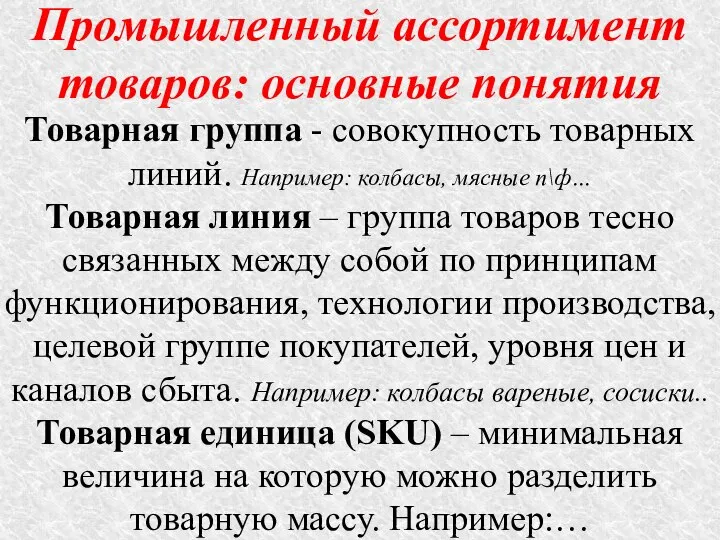 Промышленный ассортимент товаров: основные понятия

Товарная группа - совокупность товарных линий. Например: колбасы, мясные п\ф...

Товарная линия – группа товаров тесно связанных между собой по принципам функционирования, технологии производства, целевой группе покупателей, уровня цен и каналов сбыта. Например: колбасы вареные, сосиски..

Товарная единица (SKU) – минимальная величина на которую можно разделить товарную массу. Например:…